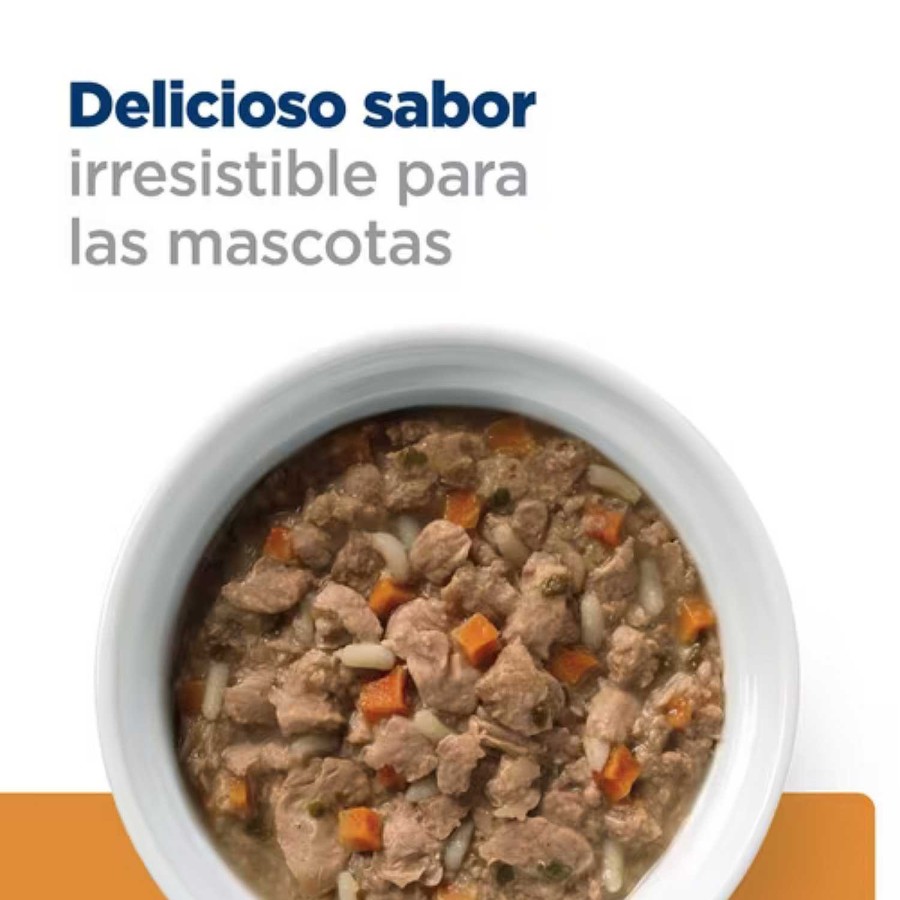 Delicioso sabor
irresistible para las mascotas